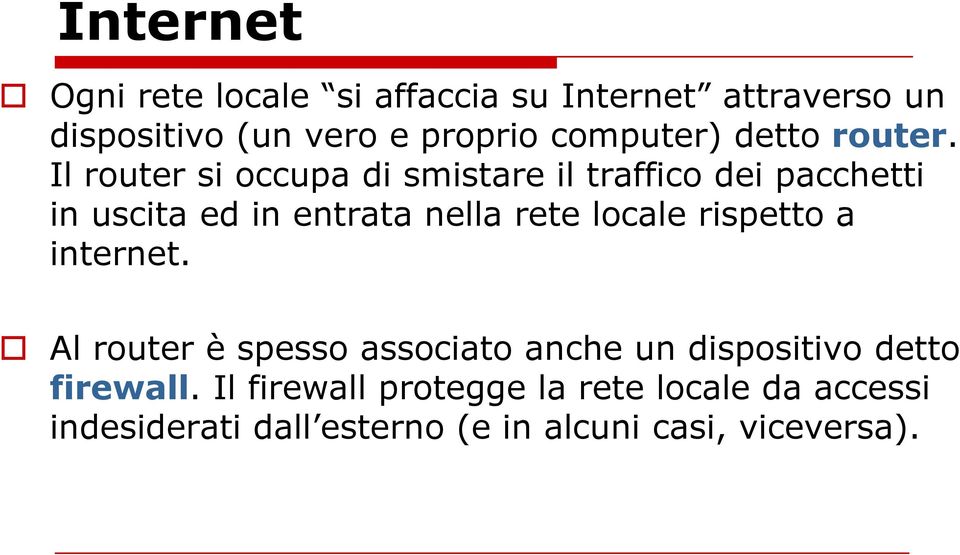 Internet

Ogni rete locale “si affaccia su Internet” attraverso un dispositivo (un vero e proprio computer) detto router. Il router si occupa di smistare il traffico dei pacchetti in uscita ed in entrata nella rete locale rispetto a internet.

Al router è spesso associato anche un dispositivo detto firewall. Il firewall protegge la rete locale da accessi indesiderati dall’esterno (e in alcuni casi, viceversa).